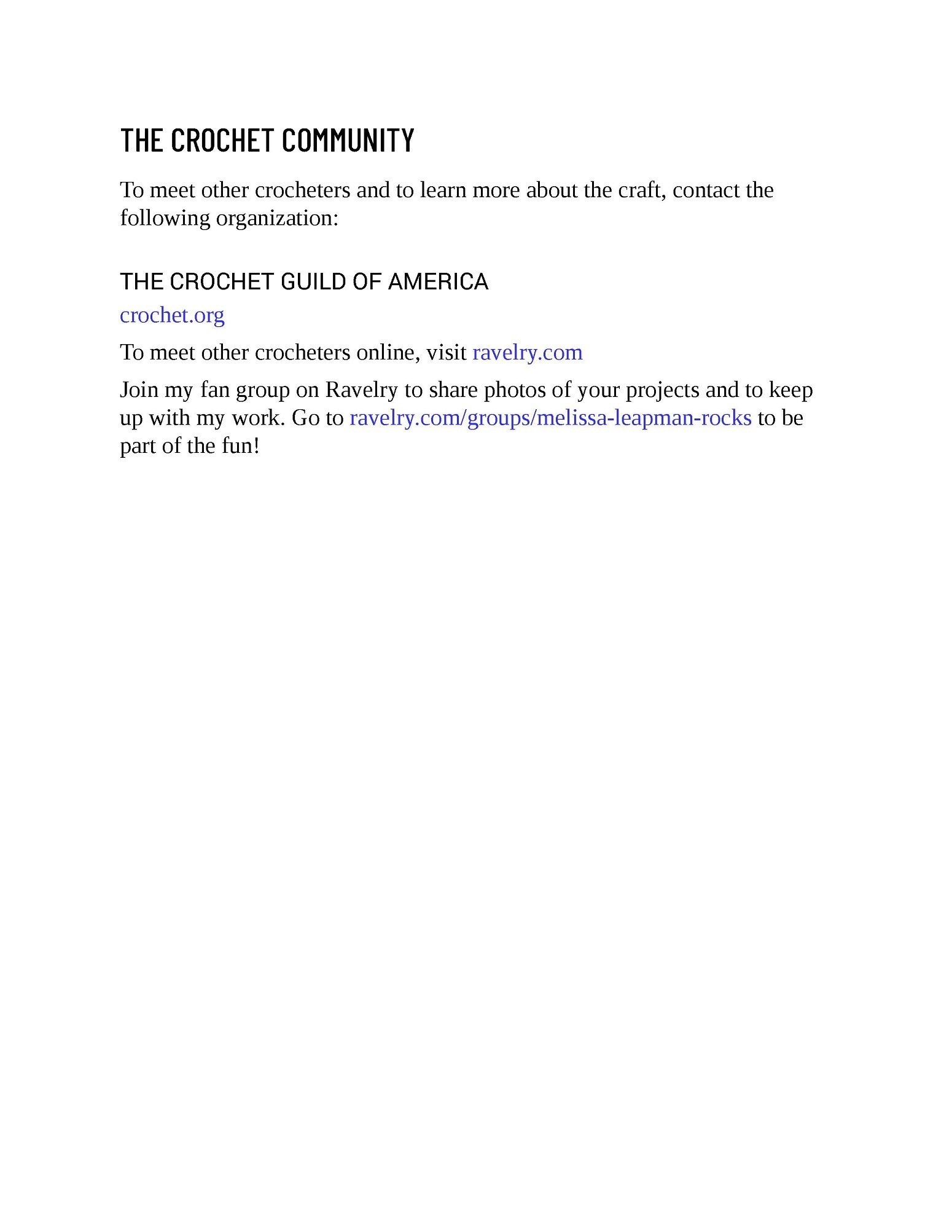 THE CROCHET COMMUNITY

To meet other crocheters and to learn more about the craft, contact the following organization:

THE CROCHET GUILD OF AMERICA

crochet.org

To meet other crocheters online, visit ravelry.com

Join my fan group on Ravelry to share photos of your projects and to keep up with my work. Go to ravelry.com/groups/melissa-leapman-rocks to be part of the fun!